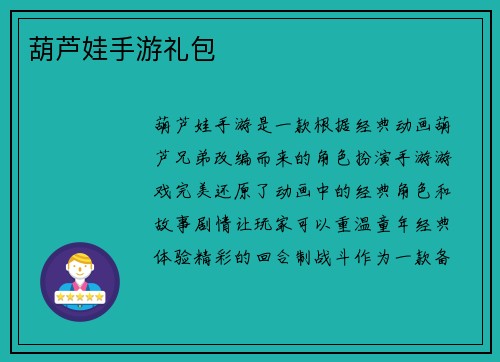 葫芦娃手游礼包

葫芦娃手游是一款根据经典动画葫芦兄弟改编而来的角色扮演手游游戏完美还原了动画中的经典角色和故事剧情让玩家可以重温童年经典体验精彩的回合制战斗作为一款备